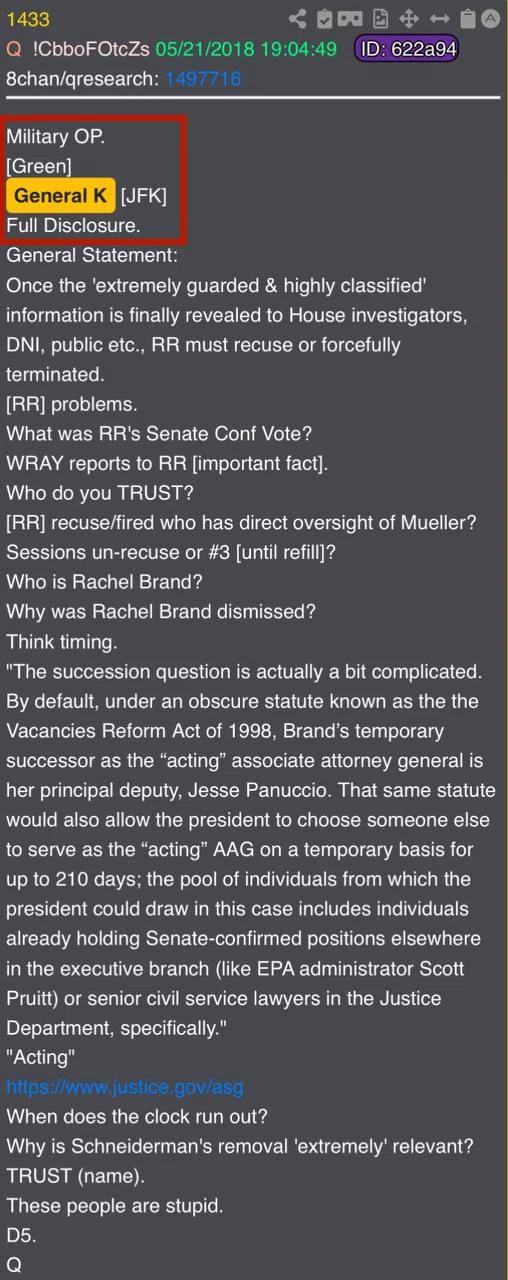 1433
Q !CbboFOtcZs 05/21/2018 19:04:49 ID: 622a94
8chan/qresearch: 1497716

Military OP.
[Green]
General K [JFK]
Full Disclosure.
General Statement:
Once the 'extremely guarded & highly classified' information is finally revealed to House investigators, DNI, public etc., RR must recuse or forcefully terminated.
[RR] problems.
What was RR's Senate Conf Vote?
WRAY reports to RR [important fact].
Who do you TRUST?
[RR] recuse/fired who has direct oversight of Mueller?
Sessions un-recuse or #3 [until refill]?
Who is Rachel Brand?
Why was Rachel Brand dismissed?
Think timing.
"The succession question is actually a bit complicated. By default, under an obscure statute known as the the Vacancies Reform Act of 1998, Brand's temporary successor as the "acting" associate attorney general is her principal deputy, Jesse Panuccio. That same statute would also allow the president to choose someone else to serve as the "acting" AAG on a temporary basis for up to 210 days; the pool of individuals from which the president could draw in this case includes individuals already holding Senate-confirmed positions elsewhere in the executive branch (like EPA administrator Scott Pruitt) or senior civil service lawyers in the Justice Department, specifically."
"Acting"
https://www.justice.gov/asg
When does the clock run out?
Why is Schneiderman's removal 'extremely' relevant?
TRUST (name).
These people are stupid.
D5.
Q